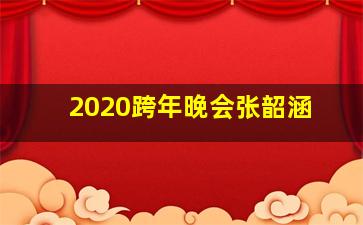 2020跨年晚会张韶涵